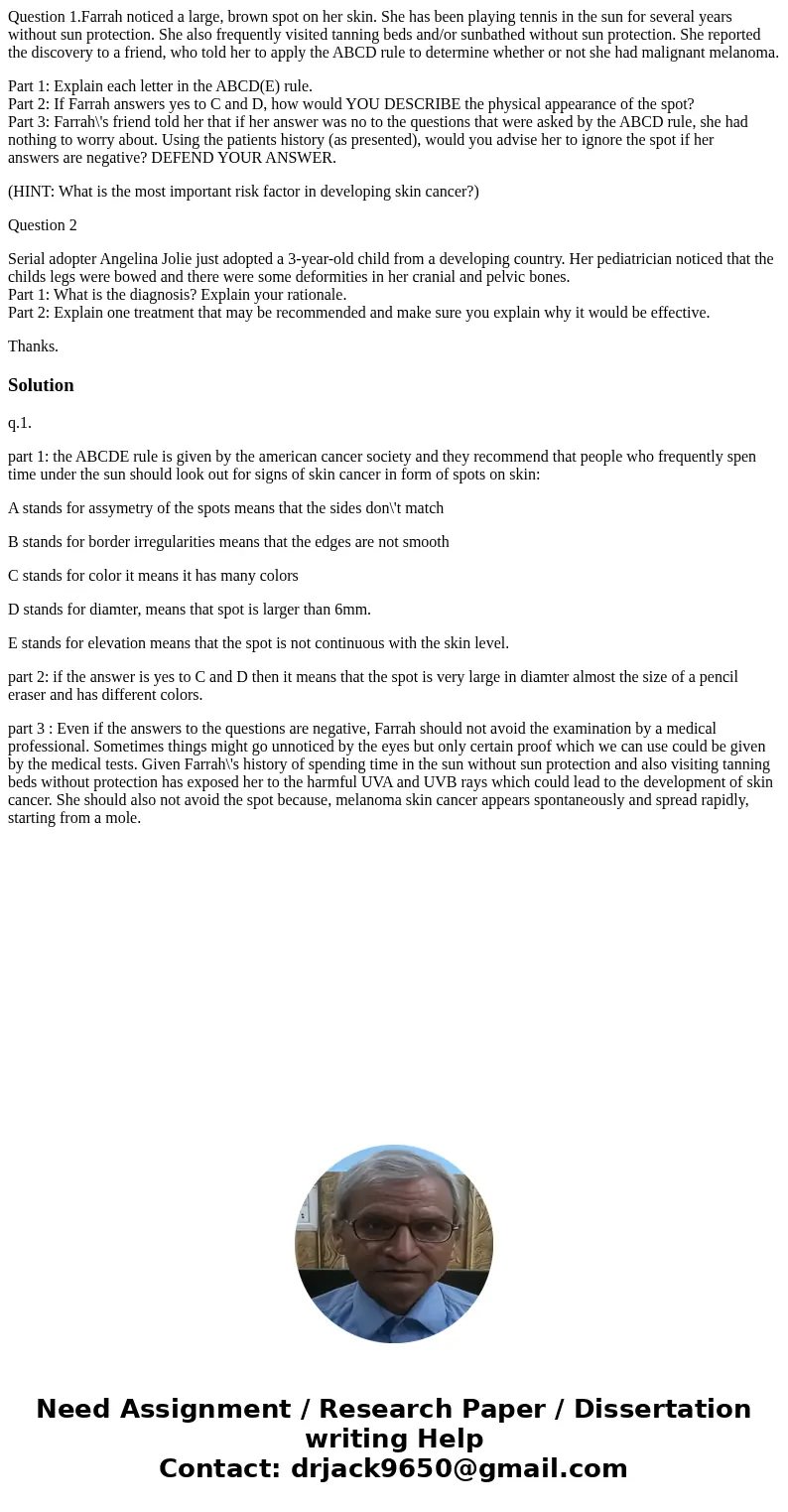 Question 1.Farrah noticed a large, brown spot on her skin. She has been playing tennis in the sun for several years without sun protection. She also frequently visited tanning beds and/or sunbathed without sun protection. She reported the discovery to a friend, who told her to apply the ABCD rule to determine whether or not she had malignant melanoma.

Part 1: Explain each letter in the ABCD(E) rule.
Part 2: If Farrah answers yes to C and D, how would YOU DESCRIBE the physical appearance of the spot?
Part 3: Farrah\'s friend told her that if her answer was no to the questions that were asked by the ABCD rule, she had nothing to worry about. Using the patients history (as presented), would you advise her to ignore the spot if her answers are negative? DEFEND YOUR ANSWER.

(HINT: What is the most important risk factor in developing skin cancer?)

Question 2

Serial adopter Angelina Jolie just adopted a 3-year-old child from a developing country. Her pediatrician noticed that the childs legs were bowed and there were some deformities in her cranial and pelvic bones.
Part 1: What is the diagnosis? Explain your rationale.
Part 2: Explain one treatment that may be recommended and make sure you explain why it would be effective.

Thanks.

Solution

q.1.

part 1: the ABCDE rule is given by the american cancer society and they recommend that people who frequently spen time under the sun should look out for signs of skin cancer in form of spots on skin:

A stands for assymetry of the spots means that the sides don\'t match

B stands for border irregularities means that the edges are not smooth

C stands for color it means it has many colors

D stands for diamter, means that spot is larger than 6mm.

E stands for elevation means that the spot is not continuous with the skin level.

part 2: if the answer is yes to C and D then it means that the spot is very large in diamter almost the size of a pencil eraser and has different colors.

part 3 : Even if the answers to the questions are negative, Farrah should not avoid the examination by a medical professional. Sometimes things might go unnoticed by the eyes but only certain proof which we can use could be given by the medical tests. Given Farrah\'s history of spending time in the sun without sun protection and also visiting tanning beds without protection has exposed her to the harmful UVA and UVB rays which could lead to the development of skin cancer. She should also not avoid the spot because, melanoma skin cancer appears spontaneously and spread rapidly, starting from a mole.

Need Assignment / Research Paper / Dissertation writing Help
Contact: drjack9650@gmail.com